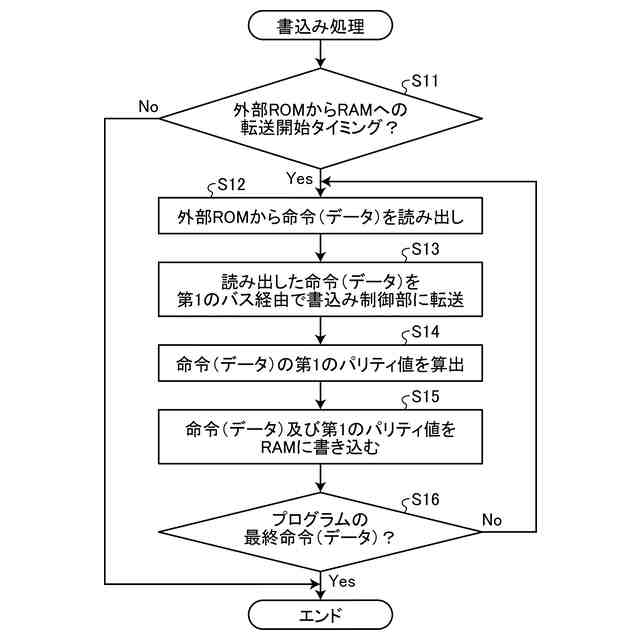 書込み処理

S11

外部ROMからRAMへの転送開始タイミング？

No

Yes

S12

外部ROMから命令（データ）を読み出し

S13

読み出した命令（データ）を第1のバス経由で書込み制御部に転送

S14

命令（データ）の第1のパリティ値を算出

S15

命令（データ）及び第1のパリティ値をRAMに書き込む

S16

プログラムの最終命令（データ）？

No

Yes

エンド